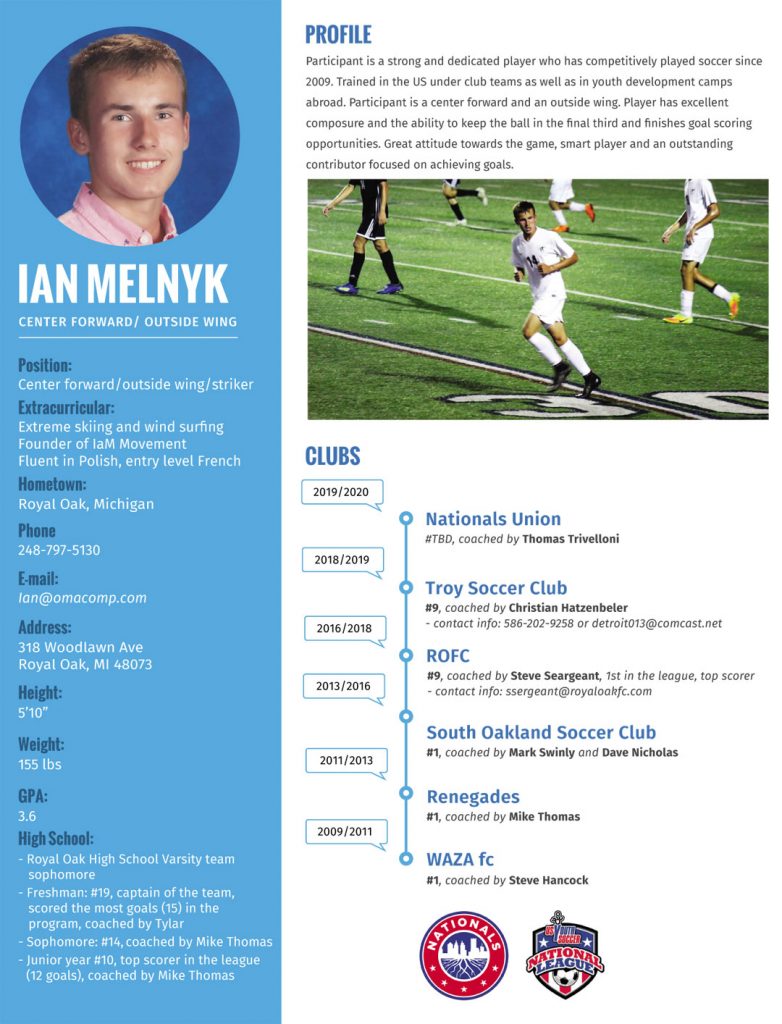 IAN MELNYK

CENTER FORWARD/ OUTSIDE WING

Position:
Center forward/outside wing/striker

Extracurricular:
Extreme skiing and wind surfing
Founder of IaM Movement
Fluent in Polish, entry level French

Hometown:
Royal Oak, Michigan

Phone
248-797-5130

E-mail:
Ian@omacomp.com

Address:
318 Woodlawn Ave
Royal Oak, MI 48073

Height:
5'10"

Weight:
155 lbs

GPA:
3.6

High School:
- Royal Oak High School Varsity team sophomore
- Freshman: #19, captain of the team, scored the most goals (15) in the program, coached by Tylar
- Sophomore: #14, coached by Mike Thomas
- Junior year #10, top scorer in the league (12 goals), coached by Mike Thomas

PROFILE

Participant is a strong and dedicated player who has competitively played soccer since 2009. Trained in the US under club teams as well as in youth development camps abroad. Participant is a center forward and an outside wing. Player has excellent composure and the ability to keep the ball in the final third and finishes goal scoring opportunities. Great attitude towards the game, smart player and an outstanding contributor focused on achieving goals.

CLUBS

2019/2020
Nationals Union
#TBD, coached by Thomas Trivelloni

2018/2019
Troy Soccer Club
#9, coached by Christian Hatzenbeler
- contact info: 586-202-9258 or detroit013@comcast.net

2016/2018
ROFC
#9, coached by Steve Seargeant, 1st in the league, top scorer
- contact info: ssergeant@royaloakfc.com

2013/2016
South Oakland Soccer Club
#1, coached by Mark Swinly and Dave Nicholas

2011/2013
Renegades
#1, coached by Mike Thomas

2009/2011
WAZA fc
#1, coached by Steve Hancock

NATIONALS

US YOUTH SOCCER NATIONAL LEAGUE